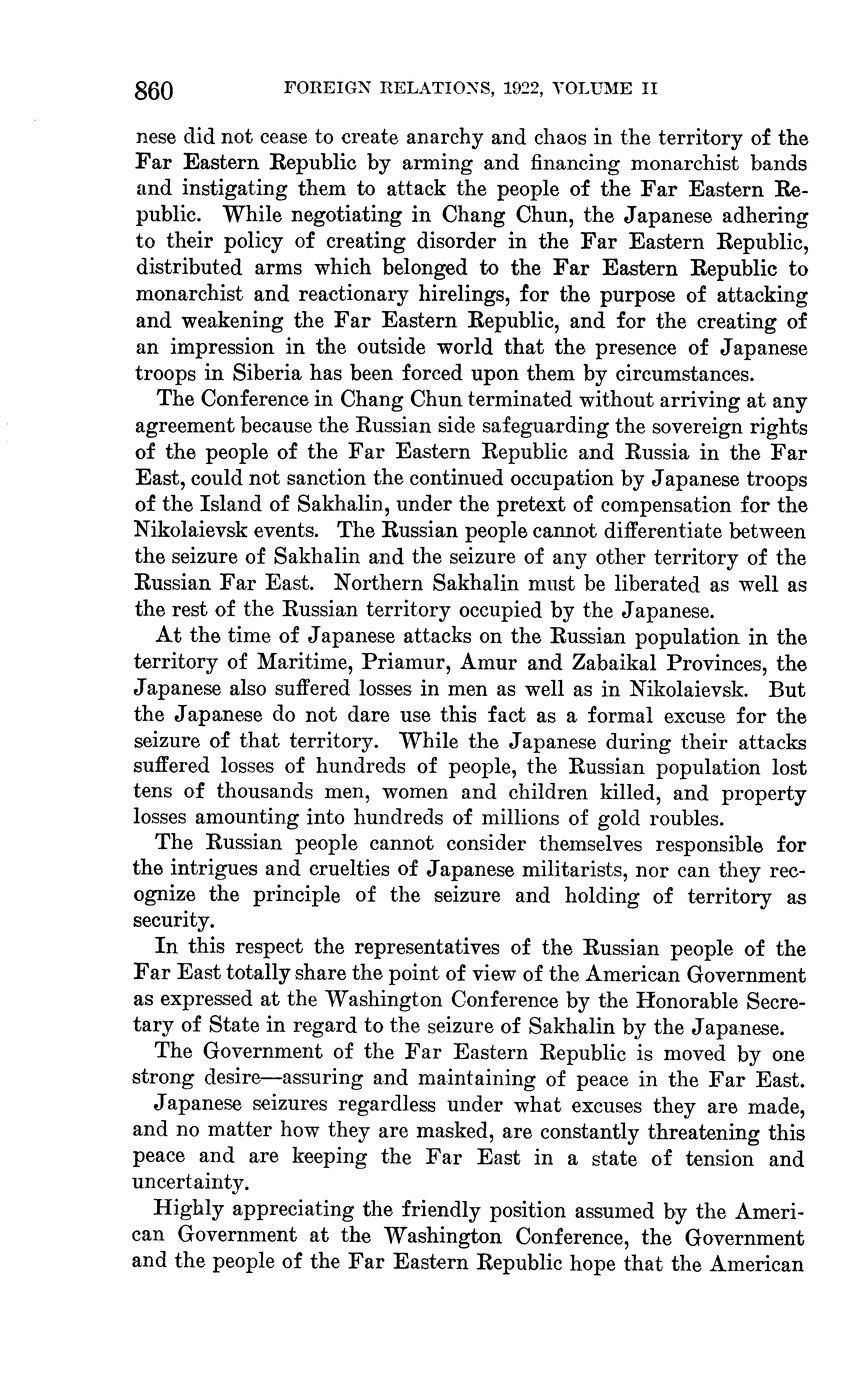 860 FOREIGN RELATIONS, 1922, VOLUME II

nese did not cease to create anarchy and chaos in the territory of the Far Eastern Republic by arming and financing monarchist bands and instigating them to attack the people of the Far Eastern Republic. While negotiating in Chang Chun, the Japanese adhering to their policy of creating disorder in the Far Eastern Republic, distributed arms which belonged to the Far Eastern Republic to monarchist and reactionary hirelings, for the purpose of attacking and weakening the Far Eastern Republic, and for the creating of an impression in the outside world that the presence of Japanese troops in Siberia has been forced upon them by circumstances.

The Conference in Chang Chun terminated without arriving at any agreement because the Russian side safeguarding the sovereign rights of the people of the Far Eastern Republic and Russia in the Far East, could not sanction the continued occupation by Japanese troops of the Island of Sakhalin, under the pretext of compensation for the Nikolaievsk events. The Russian people cannot differentiate between the seizure of Sakhalin and the seizure of any other territory of the Russian Far East. Northern Sakhalin must be liberated as well as the rest of the Russian territory occupied by the Japanese.

At the time of Japanese attacks on the Russian population in the territory of Maritime, Priamur, Amur and Zabaikal Provinces, the Japanese also suffered losses in men as well as in Nikolaievsk. But the Japanese do not dare use this fact as a formal excuse for the seizure of that territory. While the Japanese during their attacks suffered losses of hundreds of people, the Russian population lost tens of thousands men, women and children killed, and property losses amounting into hundreds of millions of gold roubles.

The Russian people cannot consider themselves responsible for the intrigues and cruelties of Japanese militarists, nor can they recognize the principle of the seizure and holding of territory as security.

In this respect the representatives of the Russian people of the Far East totally share the point of view of the American Government as expressed at the Washington Conference by the Honorable Secretary of State in regard to the seizure of Sakhalin by the Japanese.

The Government of the Far Eastern Republic is moved by one strong desire—assuring and maintaining of peace in the Far East.

Japanese seizures regardless under what excuses they are made, and no matter how they are masked, are constantly threatening this peace and are keeping the Far East in a state of tension and uncertainty.

Highly appreciating the friendly position assumed by the American Government at the Washington Conference, the Government and the people of the Far Eastern Republic hope that the American